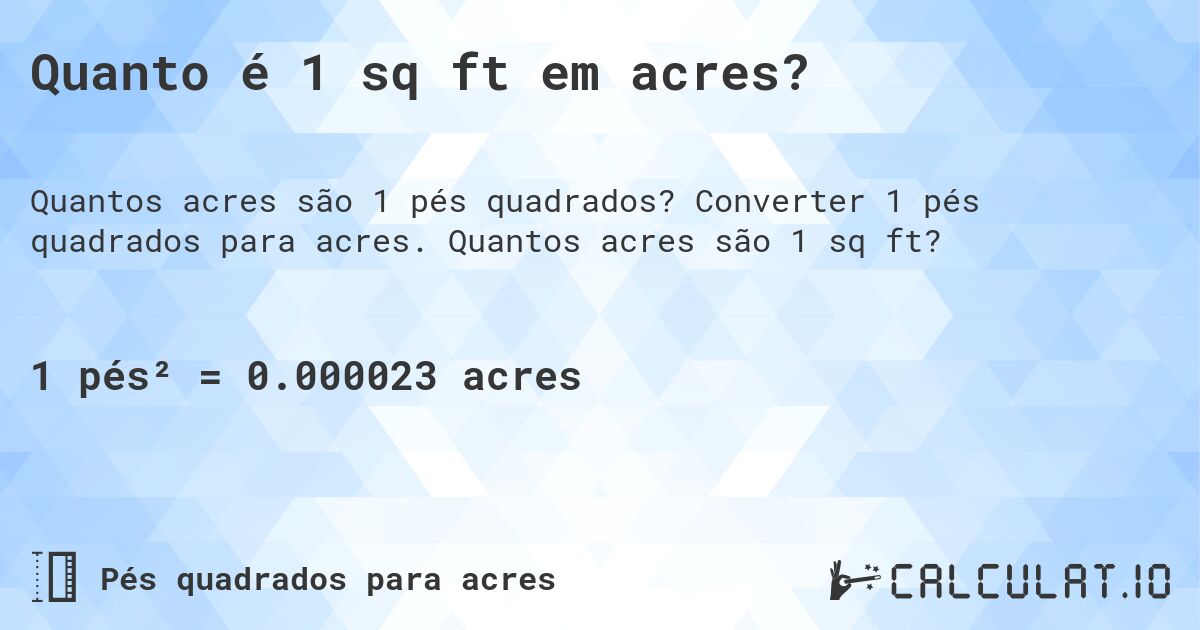 Quanto é 1 sq ft em acres?

Quantos acres são 1 pés quadrados? Converter 1 pés quadrados para acres. Quantos acres são 1 sq ft?

1 pés² = 0.000023 acres

Pés quadrados para acres

CALCULAT.IO